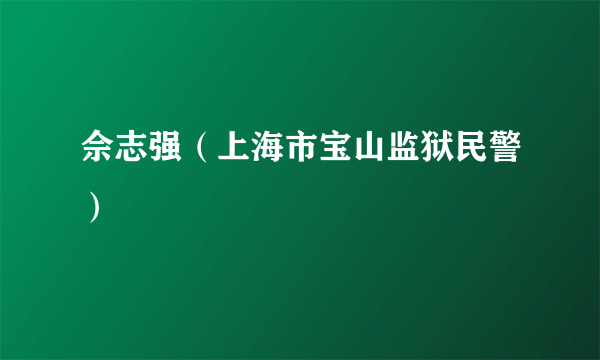 佘志强（上海市宝山监狱民警）